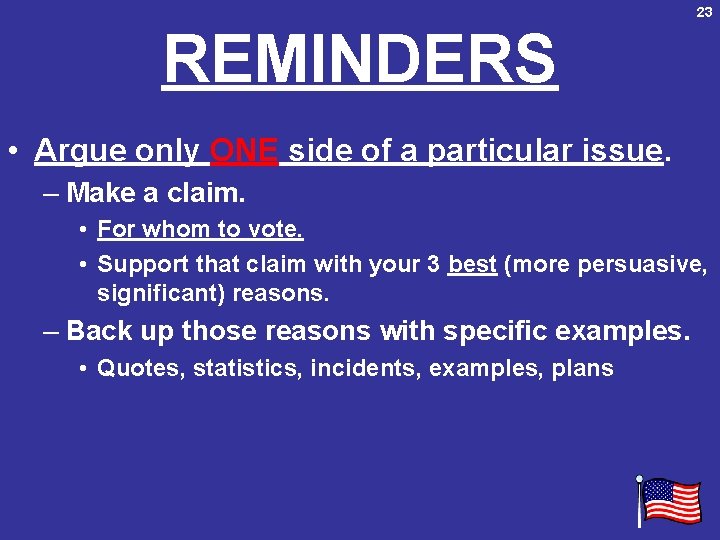 23

REMINDERS

• Argue only ONE side of a particular issue.

– Make a claim.

• For whom to vote.

• Support that claim with your 3 best (more persuasive, significant) reasons.

– Back up those reasons with specific examples.

• Quotes, statistics, incidents, examples, plans